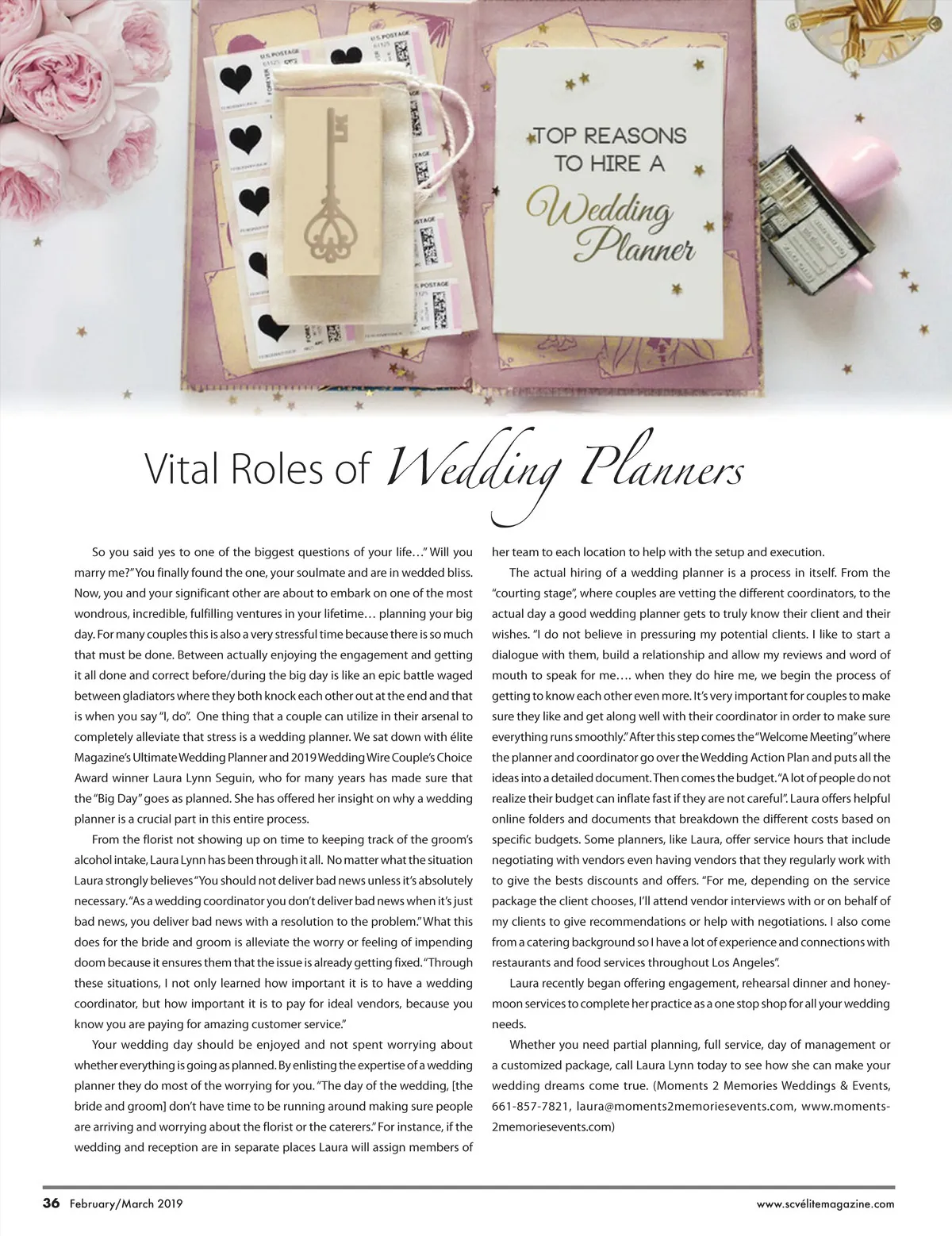 TOP REASONS TO HIRE A Wedding Planner

Vital Roles of Wedding Planners

So you said yes to one of the biggest questions of your life…" Will you marry me?" You finally found the one, your soulmate and are in wedded bliss. Now, you and your significant other are about to embark on one of the most wondrous, incredible, fulfilling ventures in your lifetime… planning your big day. For many couples this is also a very stressful time because there is so much that must be done. Between actually enjoying the engagement and getting it all done and correct before/during the big day is like an epic battle waged between gladiators where they both knock each other out at the end and that is when you say "I, do". One thing that a couple can utilize in their arsenal to completely alleviate that stress is a wedding planner. We sat down with élite Magazine's Ultimate Wedding Planner and 2019 Wedding Wire Couple's Choice Award winner Laura Lynn Seguin, who for many years has made sure that the "Big Day" goes as planned. She has offered her insight on why a wedding planner is a crucial part in this entire process.

From the florist not showing up on time to keeping track of the groom's alcohol intake, Laura Lynn has been through it all. No matter what the situation Laura strongly believes "You should not deliver bad news unless it's absolutely necessary. "As a wedding coordinator you don't deliver bad news when it's just bad news, you deliver bad news with a resolution to the problem." What this does for the bride and groom is alleviate the worry or feeling of impending doom because it ensures them that the issue is already getting fixed. "Through these situations, I not only learned how important it is to have a wedding coordinator, but how important it is to pay for ideal vendors, because you know you are paying for amazing customer service."

Your wedding day should be enjoyed and not spent worrying about whether everything is going as planned. By enlisting the expertise of a wedding planner they do most of the worrying for you. "The day of the wedding, [the bride and groom] don't have time to be running around making sure people are arriving and worrying about the florist or the caterers." For instance, if the wedding and reception are in separate places Laura will assign members of her team to each location to help with the setup and execution.

The actual hiring of a wedding planner is a process in itself. From the "courting stage", where couples are vetting the different coordinators, to the actual day a good wedding planner gets to truly know their client and their wishes. "I do not believe in pressuring my potential clients. I like to start a dialogue with them, build a relationship and allow my reviews and word of mouth to speak for me…. when they do hire me, we begin the process of getting to know each other even more. It's very important for couples to make sure they like and get along well with their coordinator in order to make sure everything runs smoothly." After this step comes the "Welcome Meeting" where the planner and coordinator go over the Wedding Action Plan and puts all the ideas into a detailed document. Then comes the budget. "A lot of people do not realize their budget can inflate fast if they are not careful". Laura offers helpful online folders and documents that breakdown the different costs based on specific budgets. Some planners, like Laura, offer service hours that include negotiating with vendors even having vendors that they regularly work with to give the bests discounts and offers. "For me, depending on the service package the client chooses, I'll attend vendor interviews with or on behalf of my clients to give recommendations or help with negotiations. I also come from a catering background so I have a lot of experience and connections with restaurants and food services throughout Los Angeles".

Laura recently began offering engagement, rehearsal dinner and honeymoon services to complete her practice as a one stop shop for all your wedding needs.

Whether you need partial planning, full service, day of management or a customized package, call Laura Lynn today to see how she can make your wedding dreams come true. (Moments 2 Memories Weddings & Events, 661-857-7821, laura@moments2memoriesevents.com, www.moments2memoriesevents.com)

36 February/March 2019 www.scvélitemagazine.com